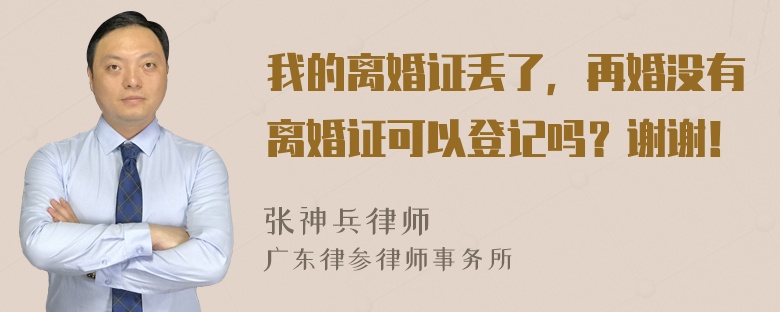 我的离婚证丢了，再婚没有离婚证可以登记吗？谢谢！

张神兵律师
广东律参律师事务所